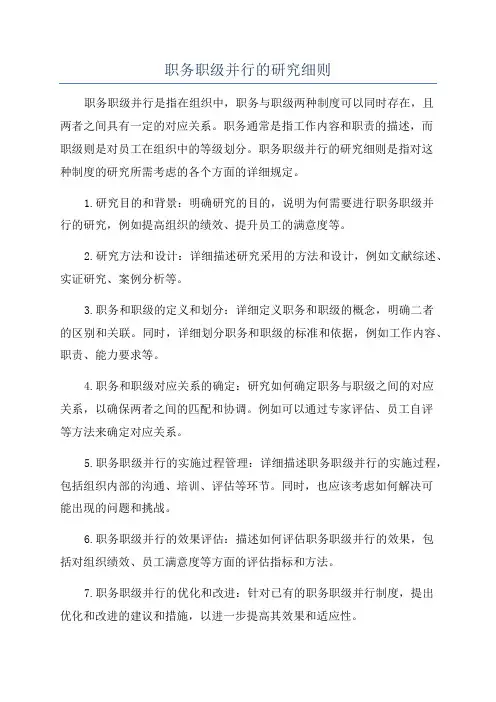 职务职级并行的研究细则

职务职级并行是指在组织中，职务与职级两种制度可以同时存在，且两者之间具有一定的对应关系。职务通常是指工作内容和职责的描述，而职级则是对员工在组织中的等级划分。职务职级并行的研究细则是指对这种制度的研究所需考虑的各个方面的详细规定。

1.研究目的和背景：明确研究的目的，说明为何需要进行职务职级并行的研究，例如提高组织的绩效、提升员工的满意度等。

2.研究方法和设计：详细描述研究采用的方法和设计，例如文献综述、实证研究、案例分析等。

3.职务和职级的定义和划分：详细定义职务和职级的概念，明确二者的区别和关联。同时，详细划分职务和职级的标准和依据，例如工作内容、职责、能力要求等。

4.职务和职级对应关系的确定：研究如何确定职务与职级之间的对应关系，以确保两者之间的匹配和协调。例如可以通过专家评估、员工自评等方法来确定对应关系。

5.职务职级并行的实施过程管理：详细描述职务职级并行的实施过程，包括组织内部的沟通、培训、评估等环节。同时，也应该考虑如何解决可能出现的问题和挑战。

6.职务职级并行的效果评估：描述如何评估职务职级并行的效果，包括对组织绩效、员工满意度等方面的评估指标和方法。

7.职务职级并行的优化和改进：针对已有的职务职级并行制度，提出优化和改进的建议和措施，以进一步提高其效果和适应性。